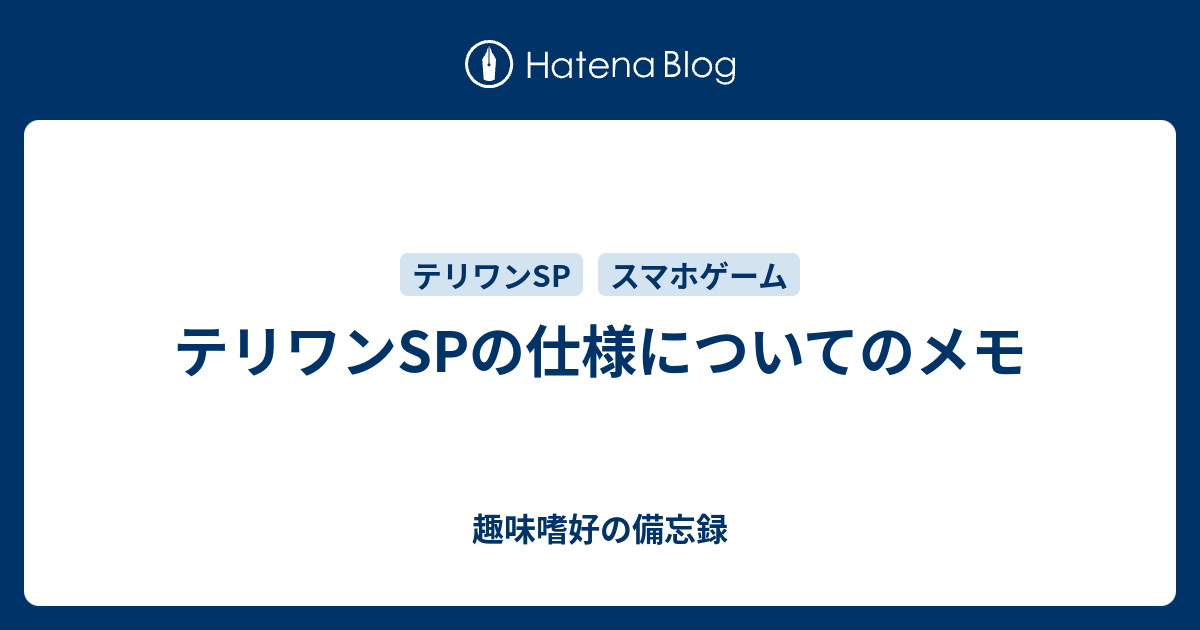 Hatena Blog

テリワンSP

スマホゲーム

テリワンSPの仕様についてのメモ

趣味嗜好の備忘録